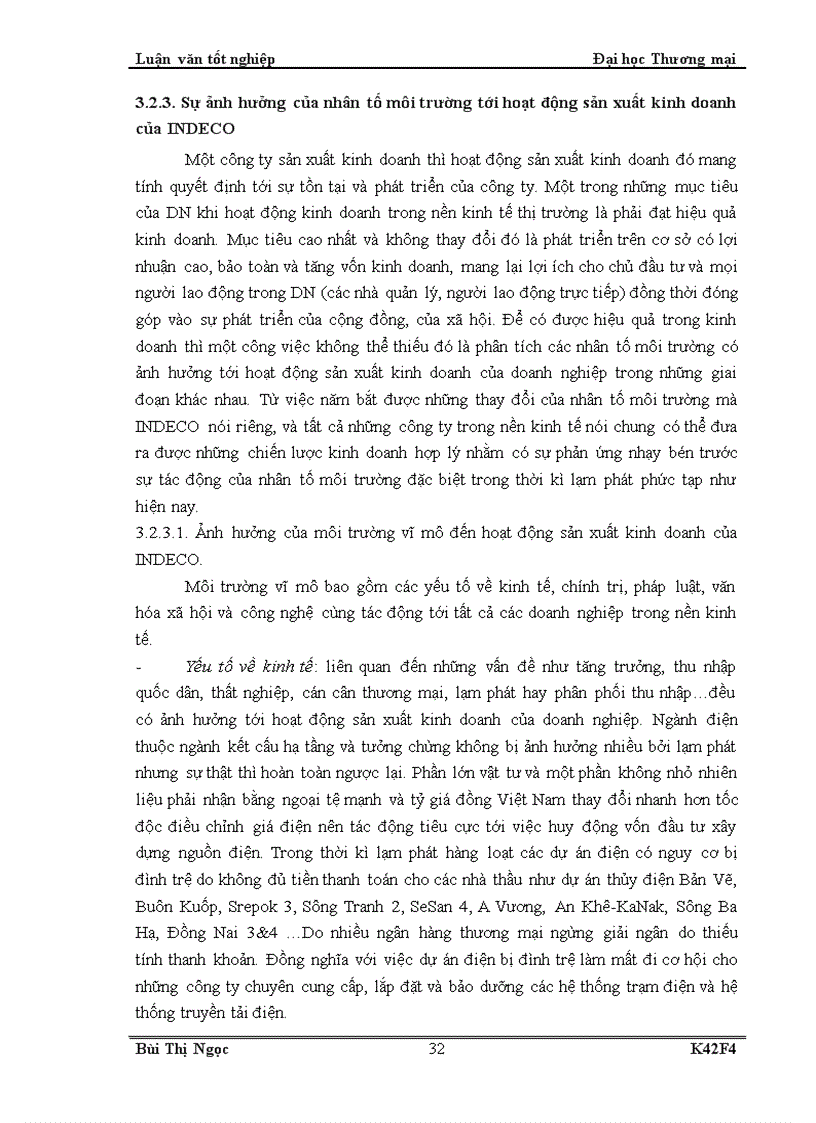 Luận văn tốt nghiệp Đại học Thương mại

3.2.3. Sự ảnh hưởng của nhân tố môi trường tới hoạt động sản xuất kinh doanh của INDECO

Một công ty sản xuất kinh doanh thì hoạt động sản xuất kinh doanh đó mang tính quyết định tới sự tồn tại và phát triển của công ty. Một trong những mục tiêu của DN khi hoạt động kinh doanh trong nền kinh tế thị trường là phải đạt hiệu quả kinh doanh. Mục tiêu cao nhất và không thay đổi đó là phát triển trên cơ sở có lợi nhuận cao, bảo toàn và tăng vốn kinh doanh, mang lại lợi ích cho chủ đầu tư và mọi người lao động trong DN (các nhà quản lý, người lao động trực tiếp) đồng thời đóng góp vào sự phát triển của cộng đồng, của xã hội. Để có được hiệu quả trong kinh doanh thì một công việc không thể thiếu đó là phân tích các nhân tố môi trường có ảnh hưởng tới hoạt động sản xuất kinh doanh của doanh nghiệp trong những giai đoạn khác nhau. Từ việc nắm bắt được những thay đổi của nhân tố môi trường mà INDECO nói riêng, và tất cả những công ty trong nền kinh tế nói chung có thể đưa ra được những chiến lược kinh doanh hợp lý nhằm có sự phản ứng nhạy bén trước sự tác động của nhân tố môi trường đặc biệt trong thời kì lạm phát phức tạp như hiện nay.
3.2.3.1. Ảnh hưởng của môi trường vĩ mô đến hoạt động sản xuất kinh doanh của INDECO.

Môi trường vĩ mô bao gồm các yếu tố về kinh tế, chính trị, pháp luật, văn hóa xã hội và công nghệ cùng tác động tới tất cả các doanh nghiệp trong nền kinh tế.

- Yếu tố về kinh tế: liên quan đến những vấn đề như tăng trưởng, thu nhập quốc dân, thất nghiệp, cán cân thương mại, lạm phát hay phân phối thu nhập…đều có ảnh hưởng tới hoạt động sản xuất kinh doanh của doanh nghiệp. Ngành điện thuộc ngành kết cấu hạ tầng và tưởng chừng không bị ảnh hưởng nhiều bởi lạm phát nhưng sự thật thì hoàn toàn ngược lại. Phần lớn vật tư và một phần không nhỏ nhiên liệu phải nhận bằng ngoại tệ mạnh và tỷ giá đồng Việt Nam thay đổi nhanh hơn tốc độc điều chỉnh giá điện nên tác động tiêu cực tới việc huy động vốn đầu tư xây dựng nguồn điện. Trong thời kì lạm phát hàng loạt các dự án điện có nguy cơ bị đình trệ do không đủ tiền thanh toán cho các nhà thầu như dự án thủy điện Bản Vẽ, Buôn Kuốp, Srepok 3, Sông Tranh 2, SeSan 4, A Vương, An Khê-KaNak, Sông Ba Hạ, Đồng Nai 3&4 …Do nhiều ngân hàng thương mại ngừng giải ngân do thiếu tính thanh khoản. Đồng nghĩa với việc dự án điện bị đình trệ làm mất đi cơ hội cho những công ty chuyên cung cấp, lắp đặt và bảo dưỡng các hệ thống trạm điện và hệ thống truyền tải điện.

Bùi Thị Ngọc 32 K42F4